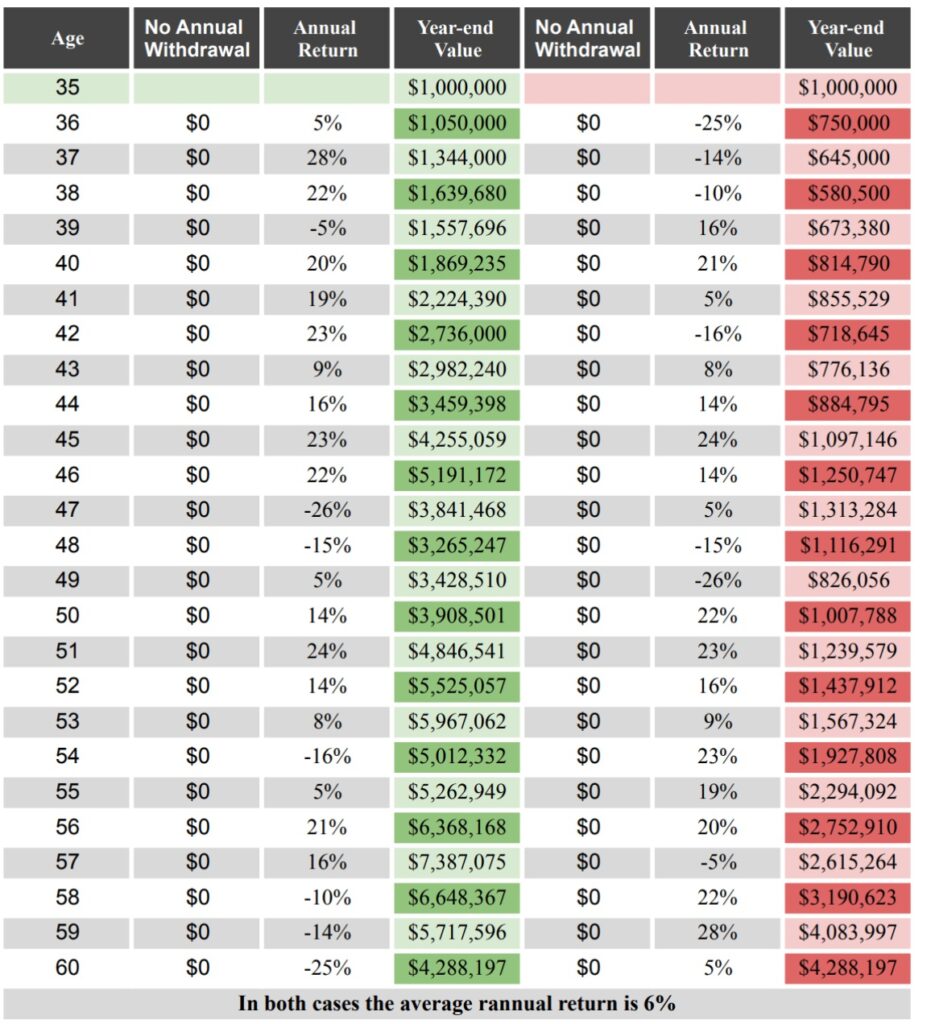 | Age | No Annual Withdrawal | Annual Return | Year-end Value | No Annual Withdrawal | Annual Return | Year-end Value |
|---|---|---|---|---|---|---|
| 35 | | | $1,000,000 | | | $1,000,000 |
| 36 | $0 | 5% | $1,050,000 | $0 | -25% | $750,000 |
| 37 | $0 | 28% | $1,344,000 | $0 | -14% | $645,000 |
| 38 | $0 | 22% | $1,639,680 | $0 | -10% | $580,500 |
| 39 | $0 | -5% | $1,557,696 | $0 | 16% | $673,380 |
| 40 | $0 | 20% | $1,869,235 | $0 | 21% | $814,790 |
| 41 | $0 | 19% | $2,224,390 | $0 | 5% | $855,529 |
| 42 | $0 | 23% | $2,736,000 | $0 | -16% | $718,645 |
| 43 | $0 | 9% | $2,982,240 | $0 | 8% | $776,136 |
| 44 | $0 | 16% | $3,459,398 | $0 | 14% | $884,795 |
| 45 | $0 | 23% | $4,255,059 | $0 | 24% | $1,097,146 |
| 46 | $0 | 22% | $5,191,172 | $0 | 14% | $1,250,747 |
| 47 | $0 | -26% | $3,841,468 | $0 | 5% | $1,313,284 |
| 48 | $0 | -15% | $3,265,247 | $0 | -15% | $1,116,291 |
| 49 | $0 | 5% | $3,428,510 | $0 | -26% | $826,056 |
| 50 | $0 | 14% | $3,908,501 | $0 | 22% | $1,007,788 |
| 51 | $0 | 24% | $4,846,541 | $0 | 23% | $1,239,579 |
| 52 | $0 | 14% | $5,525,057 | $0 | 16% | $1,437,912 |
| 53 | $0 | 8% | $5,967,062 | $0 | 9% | $1,567,324 |
| 54 | $0 | -16% | $5,012,332 | $0 | 23% | $1,927,808 |
| 55 | $0 | 5% | $5,262,949 | $0 | 19% | $2,294,092 |
| 56 | $0 | 21% | $6,368,168 | $0 | 20% | $2,752,910 |
| 57 | $0 | 16% | $7,387,075 | $0 | -5% | $2,615,264 |
| 58 | $0 | -10% | $6,648,367 | $0 | 22% | $3,190,623 |
| 59 | $0 | -14% | $5,717,596 | $0 | 28% | $4,083,997 |
| 60 | $0 | -25% | $4,288,197 | $0 | 5% | $4,288,197 |

In both cases the average rannual return is 6%